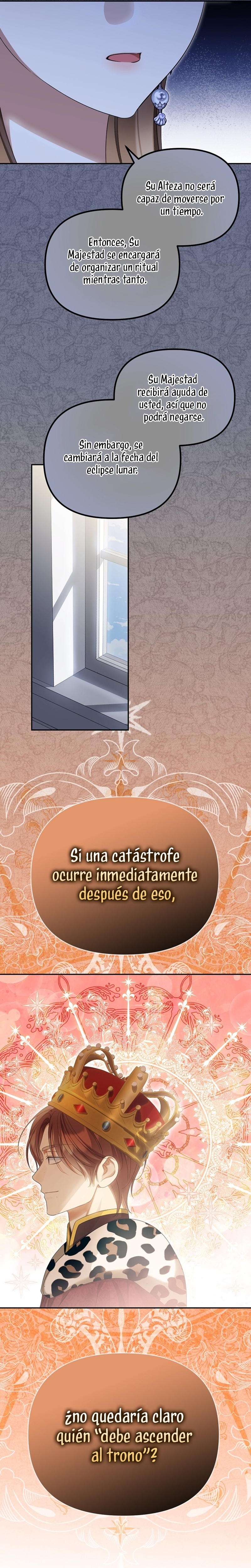 Su Alteza no será capaz de moverse por un tiempo.

Entonces, Su Majestad se encargará de organizar un ritual mientras tanto.

Su Majestad recibirá ayuda de usted, así que no podrá negarse.

Sin embargo, se cambiará a la fecha del eclipse lunar.

Si una catástrofe ocurre inmediatamente después de eso,

¿no quedaría claro quién "debe ascender al trono"?